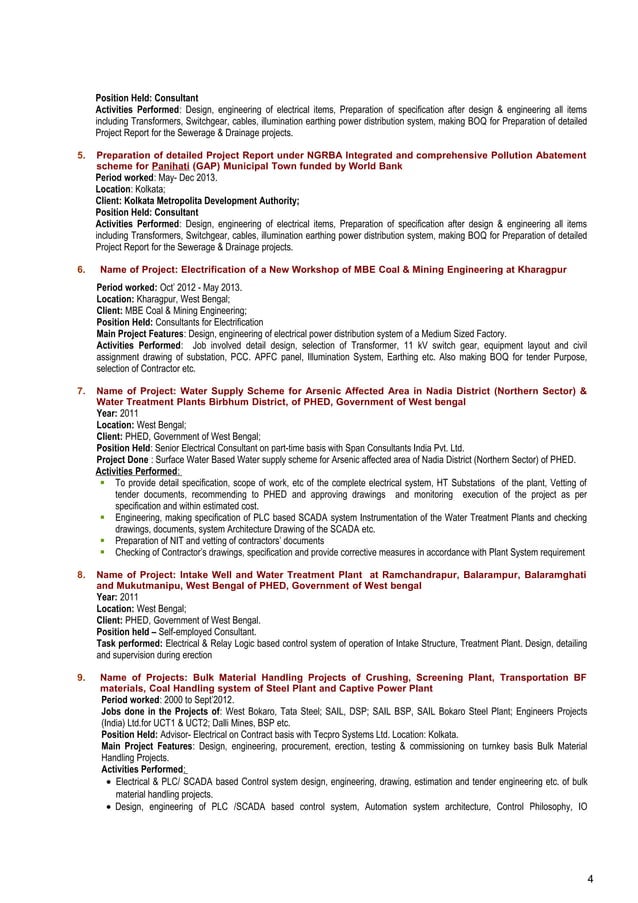 Position Held: Consultant
Activities Performed: Design, engineering of electrical items, Preparation of specification after design & engineering all items including Transformers, Switchgear, cables, illumination earthing power distribution system, making BOQ for Preparation of detailed Project Report for the Sewerage & Drainage projects.

5. Preparation of detailed Project Report under NGRBA Integrated and comprehensive Pollution Abatement scheme for Panihati (GAP) Municipal Town funded by World Bank
Period worked: May- Dec 2013.
Location: Kolkata;
Client: Kolkata Metropolita Development Authority;
Position Held: Consultant
Activities Performed: Design, engineering of electrical items, Preparation of specification after design & engineering all items including Transformers, Switchgear, cables, illumination earthing power distribution system, making BOQ for Preparation of detailed Project Report for the Sewerage & Drainage projects.

6. Name of Project: Electrification of a New Workshop of MBE Coal & Mining Engineering at Kharagpur
Period worked: Oct' 2012 - May 2013.
Location: Kharagpur, West Bengal;
Client: MBE Coal & Mining Engineering;
Position Held: Consultants for Electrification
Main Project Features: Design, engineering of electrical power distribution system of a Medium Sized Factory.
Activities Performed: Job involved detail design, selection of Transformer, 11 kV switch gear, equipment layout and civil assignment drawing of substation, PCC. APFC panel, Illumination System, Earthing etc. Also making BOQ for tender Purpose, selection of Contractor etc.

7. Name of Project: Water Supply Scheme for Arsenic Affected Area in Nadia District (Northern Sector) & Water Treatment Plants Birbhum District, of PHED, Government of West bengal
Year: 2011
Location: West Bengal;
Client: PHED, Government of West Bengal;
Position Held: Senior Electrical Consultant on part-time basis with Span Consultants India Pvt. Ltd.
Project Done : Surface Water Based Water supply scheme for Arsenic affected area of Nadia District (Northern Sector) of PHED.
Activities Performed:
▪ To provide detail specification, scope of work, etc of the complete electrical system, HT Substations of the plant, Vetting of tender documents, recommending to PHED and approving drawings and monitoring execution of the project as per specification and within estimated cost.
▪ Engineering, making specification of PLC based SCADA system Instrumentation of the Water Treatment Plants and checking drawings, documents, system Architecture Drawing of the SCADA etc.
▪ Preparation of NIT and vetting of contractors' documents
▪ Checking of Contractor's drawings, specification and provide corrective measures in accordance with Plant System requirement

8. Name of Project: Intake Well and Water Treatment Plant at Ramchandrapur, Balarampur, Balaramghati and Mukutmanipu, West Bengal of PHED, Government of West bengal
Year: 2011
Location: West Bengal;
Client: PHED, Government of West Bengal.
Position held – Self-employed Consultant.
Task performed: Electrical & Relay Logic based control system of operation of Intake Structure, Treatment Plant. Design, detailing and supervision during erection

9. Name of Projects: Bulk Material Handling Projects of Crushing, Screening Plant, Transportation BF materials, Coal Handling system of Steel Plant and Captive Power Plant
Period worked: 2000 to Sept'2012.
Jobs done in the Projects of: West Bokaro, Tata Steel; SAIL, DSP; SAIL BSP, SAIL Bokaro Steel Plant; Engineers Projects (India) Ltd.for UCT1 & UCT2; Dalli Mines, BSP etc.
Position Held: Advisor- Electrical on Contract basis with Tecpro Systems Ltd. Location: Kolkata.
Main Project Features: Design, engineering, procurement, erection, testing & commissioning on turnkey basis Bulk Material Handling Projects.
Activities Performed:
• Electrical & PLC/ SCADA based Control system design, engineering, drawing, estimation and tender engineering etc. of bulk material handling projects.
• Design, engineering of PLC /SCADA based control system, Automation system architecture, Control Philosophy, IO

4